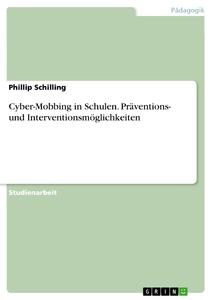 Pädagogik

Phillip Schilling

Cyber-Mobbing in Schulen. Präventions- und Interventionsmöglichkeiten

Studienarbeit

GRIN